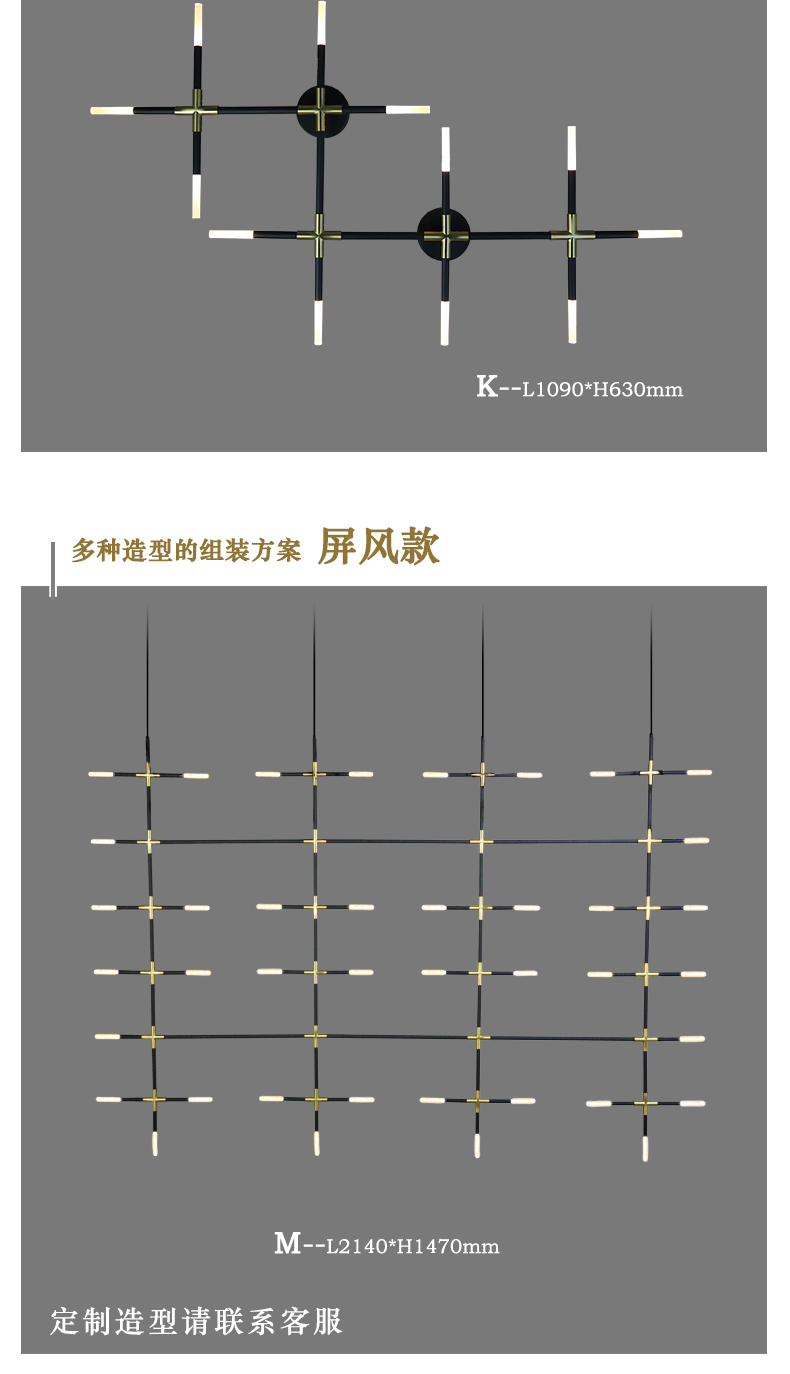 K--L1090*H630mm

多种造型的组装方案 屏风款

M--L2140*H1470mm

定制造型请联系客服